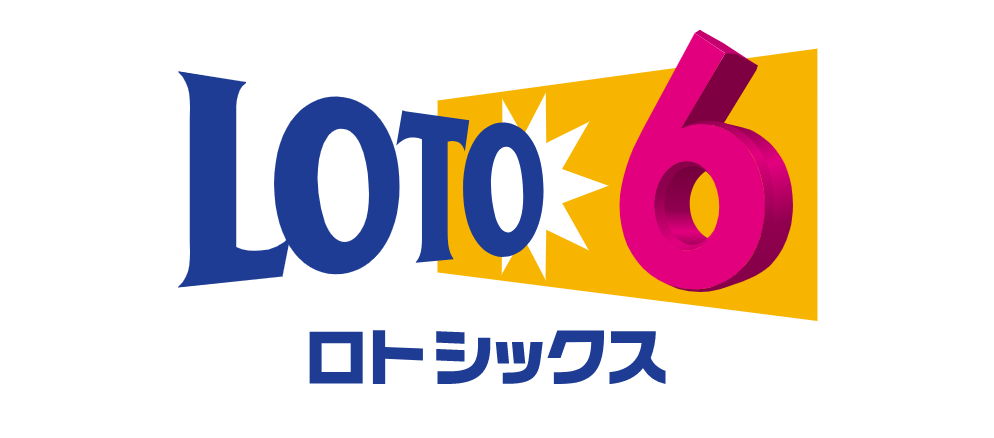 LOTO 6
ロトシックス